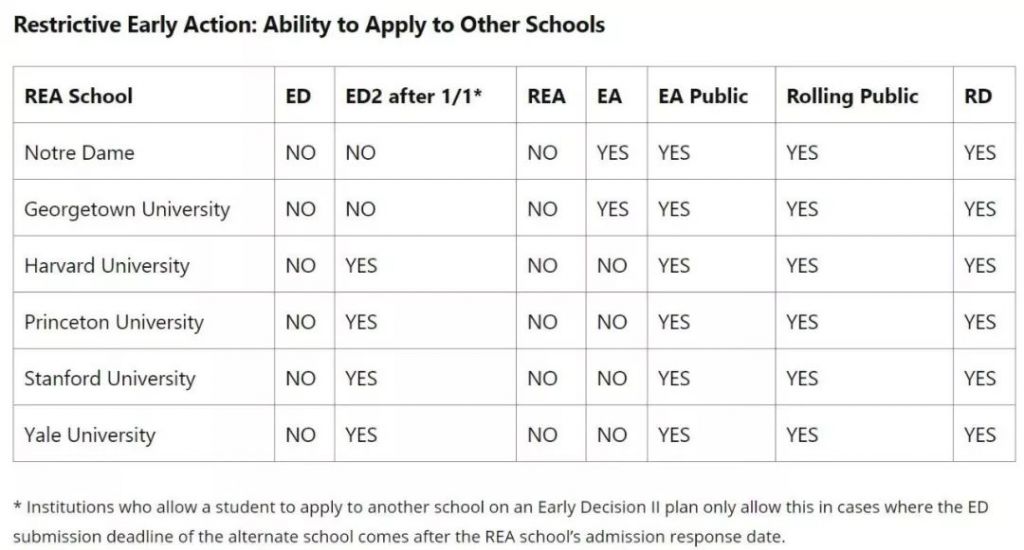 Restrictive Early Action: Ability to Apply to Other Schools

| REA School | ED | ED2 after 1/1* | REA | EA | EA Public | Rolling Public | RD |
|---|---|---|---|---|---|---|---|
| Notre Dame | NO | NO | NO | YES | YES | YES | YES |
| Georgetown University | NO | NO | NO | YES | YES | YES | YES |
| Harvard University | NO | YES | NO | NO | YES | YES | YES |
| Princeton University | NO | YES | NO | NO | YES | YES | YES |
| Stanford University | NO | YES | NO | NO | YES | YES | YES |
| Yale University | NO | YES | NO | NO | YES | YES | YES |

* Institutions who allow a student to apply to another school on an Early Decision II plan only allow this in cases where the ED submission deadline of the alternate school comes after the REA school's admission response date.